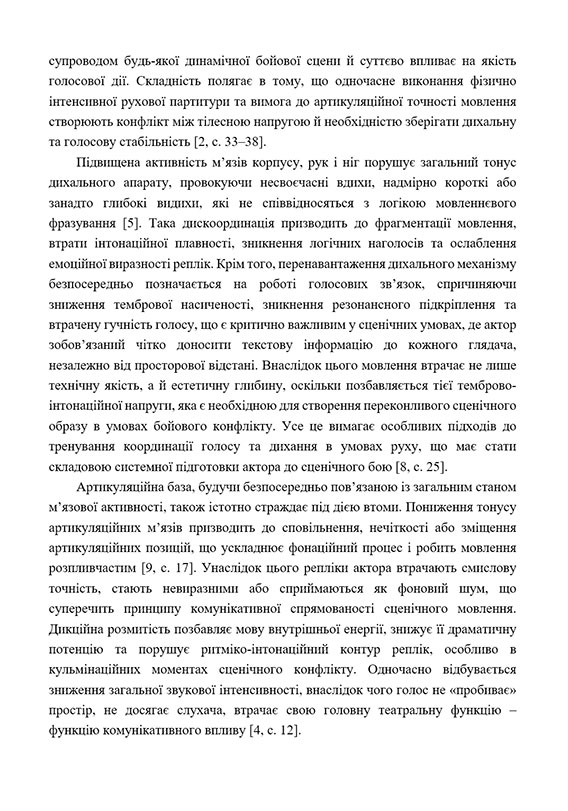 супроводом будь-якої динамічної бойової сцени й суттєво впливає на якість голосової дії. Складність полягає в тому, що одночасне виконання фізично інтенсивної рухової партитури та вимога до артикуляційної точності мовлення створюють конфлікт між тілесною напругою й необхідністю зберігати дихальну та голосову стабільність [2, с. 33–38].

Підвищена активність м'язів корпусу, рук і ніг порушує загальний тонус дихального апарату, провокуючи несвоєчасні вдихи, надмірно короткі або занадто глибокі видихи, які не співвідносяться з логікою мовленнєвого фразування [5]. Така дискоординація призводить до фрагментації мовлення, втрати інтонаційної плавності, зникнення логічних наголосів та ослаблення емоційної виразності реплік. Крім того, перенавантаження дихального механізму безпосередньо позначається на роботі голосових зв'язок, спричиняючи зниження тембрової насиченості, зникнення резонансного підкріплення та втрачену гучність голосу, що є критично важливим у сценічних умовах, де актор зобов'язаний чітко доносити текстову інформацію до кожного глядача, незалежно від просторової відстані. Внаслідок цього мовлення втрачає не лише технічну якість, а й естетичну глибину, оскільки позбавляється тієї темброво-інтонаційної напруги, яка є необхідною для створення переконливого сценічного образу в умовах бойового конфлікту. Усе це вимагає особливих підходів до тренування координації голосу та дихання в умовах руху, що має стати складовою системної підготовки актора до сценічного бою [8, с. 25].

Артикуляційна база, будучи безпосередньо пов'язаною із загальним станом м'язової активності, також істотно страждає під дією втоми. Пониження тонусу артикуляційних м'язів призводить до сповільнення, нечіткості або зміщення артикуляційних позицій, що ускладнює фонаційний процес і робить мовлення розпливчастим [9, с. 17]. Унаслідок цього репліки актора втрачають смислову точність, стають невиразними або сприймаються як фоновий шум, що суперечить принципу комунікативної спрямованості сценічного мовлення. Дикційна розмитість позбавляє мову внутрішньої енергії, знижує її драматичну потенцію та порушує ритміко-інтонаційний контур реплік, особливо в кульмінаційних моментах сценічного конфлікту. Одночасно відбувається зниження загальної звукової інтенсивності, внаслідок чого голос не «пробиває» простір, не досягає слухача, втрачає свою головну театральну функцію – функцію комунікативного впливу [4, с. 12].